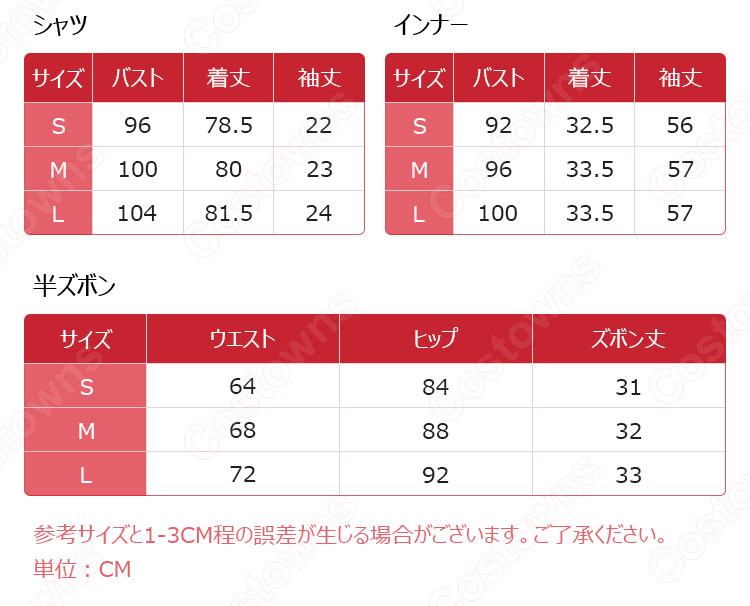 シャツ

| サイズ | バスト | 着丈 | 袖丈 |
|---|---|---|---|
| S | 96 | 78.5 | 22 |
| M | 100 | 80 | 23 |
| L | 104 | 81.5 | 24 |

インナー

| サイズ | バスト | 着丈 | 袖丈 |
|---|---|---|---|
| S | 92 | 32.5 | 56 |
| M | 96 | 33.5 | 57 |
| L | 100 | 33.5 | 57 |

半ズボン

| サイズ | ウエスト | ヒップ | ズボン丈 |
|---|---|---|---|
| S | 64 | 84 | 31 |
| M | 68 | 88 | 32 |
| L | 72 | 92 | 33 |

参考サイズと1-3CM程の誤差が生じる場合がございます。ご了承ください。
単位：CM

Costowns